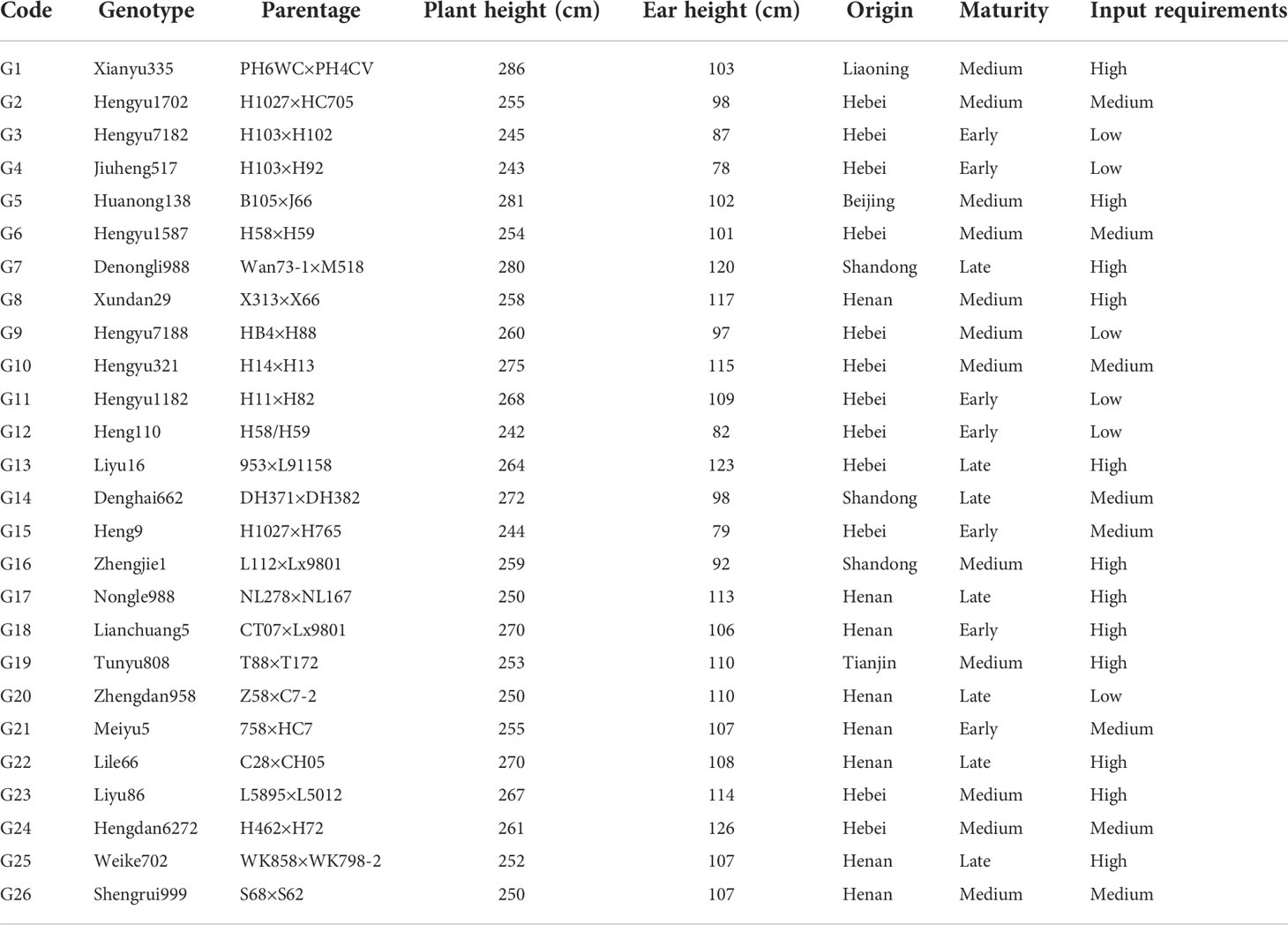 | Code | Genotype | Parentage | Plant height (cm) | Ear height (cm) | Origin | Maturity | Input requirements |
|---|---|---|---|---|---|---|---|
| G1 | Xianyu335 | PH6WC×PH4CV | 286 | 103 | Liaoning | Medium | High |
| G2 | Hengyu1702 | H1027×HC705 | 255 | 98 | Hebei | Medium | Medium |
| G3 | Hengyu7182 | H103×H102 | 245 | 87 | Hebei | Early | Low |
| G4 | Jiuheng517 | H103×H92 | 243 | 78 | Hebei | Early | Low |
| G5 | Huanong138 | B105×J66 | 281 | 102 | Beijing | Medium | High |
| G6 | Hengyu1587 | H58×H59 | 254 | 101 | Hebei | Medium | Medium |
| G7 | Denongli988 | Wan73-1×M518 | 280 | 120 | Shandong | Late | High |
| G8 | Xundan29 | X313×X66 | 258 | 117 | Henan | Medium | High |
| G9 | Hengyu7188 | HB4×H88 | 260 | 97 | Hebei | Medium | Low |
| G10 | Hengyu321 | H14×H13 | 275 | 115 | Hebei | Medium | Medium |
| G11 | Hengyu1182 | H11×H82 | 268 | 109 | Hebei | Early | Low |
| G12 | Heng110 | H58/H59 | 242 | 82 | Hebei | Early | Low |
| G13 | Liyu16 | 953×L91158 | 264 | 123 | Hebei | Late | High |
| G14 | Denghai662 | DH371×DH382 | 272 | 98 | Shandong | Late | Medium |
| G15 | Heng9 | H1027×H765 | 244 | 79 | Hebei | Early | Medium |
| G16 | Zhengjie1 | L112×Lx9801 | 259 | 92 | Shandong | Medium | High |
| G17 | Nongle988 | NL278×NL167 | 250 | 113 | Henan | Late | High |
| G18 | Lianchuang5 | CT07×Lx9801 | 270 | 106 | Henan | Early | High |
| G19 | Tunyu808 | T88×T172 | 253 | 110 | Tianjin | Medium | High |
| G20 | Zhengdan958 | Z58×C7-2 | 250 | 110 | Henan | Late | Low |
| G21 | Meiyu5 | 758×HC7 | 255 | 107 | Henan | Early | Medium |
| G22 | Lile66 | C28×CH05 | 270 | 108 | Henan | Late | High |
| G23 | Liyu86 | L5895×L5012 | 267 | 114 | Hebei | Medium | High |
| G24 | Hengdan6272 | H462×H72 | 261 | 126 | Hebei | Medium | Medium |
| G25 | Weike702 | WK858×WK798-2 | 252 | 107 | Henan | Late | High |
| G26 | Shengrui999 | S68×S62 | 250 | 107 | Henan | Medium | Medium |